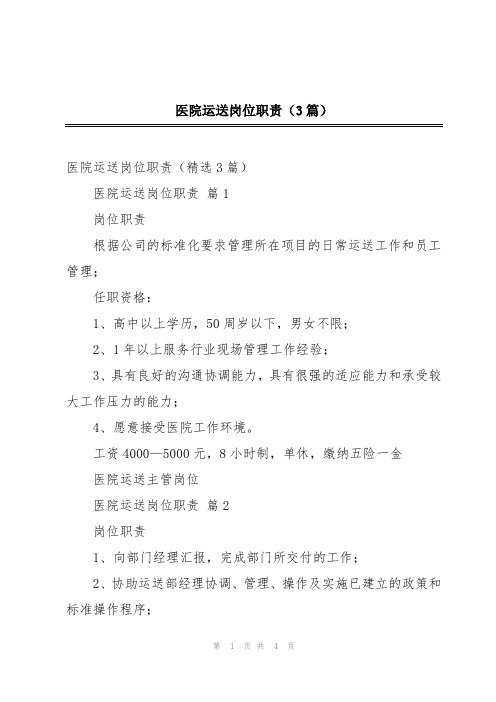 医院运送岗位职责（3篇）

医院运送岗位职责（精选3篇）

医院运送岗位职责 篇1

岗位职责

根据公司的标准化要求管理所在项目的日常运送工作和员工管理；

任职资格：

1、高中以上学历，50周岁以下，男女不限；

2、1年以上服务行业现场管理工作经验；

3、具有良好的沟通协调能力，具有很强的适应能力和承受较大工作压力的能力；

4、愿意接受医院工作环境。

工资4000—5000元，8小时制，单休，缴纳五险一金

医院运送主管岗位

医院运送岗位职责 篇2

岗位职责

1、向部门经理汇报，完成部门所交付的工作；

2、协助运送部经理协调、管理、操作及实施已建立的政策和标准操作程序；

第 1 页 共 4 页